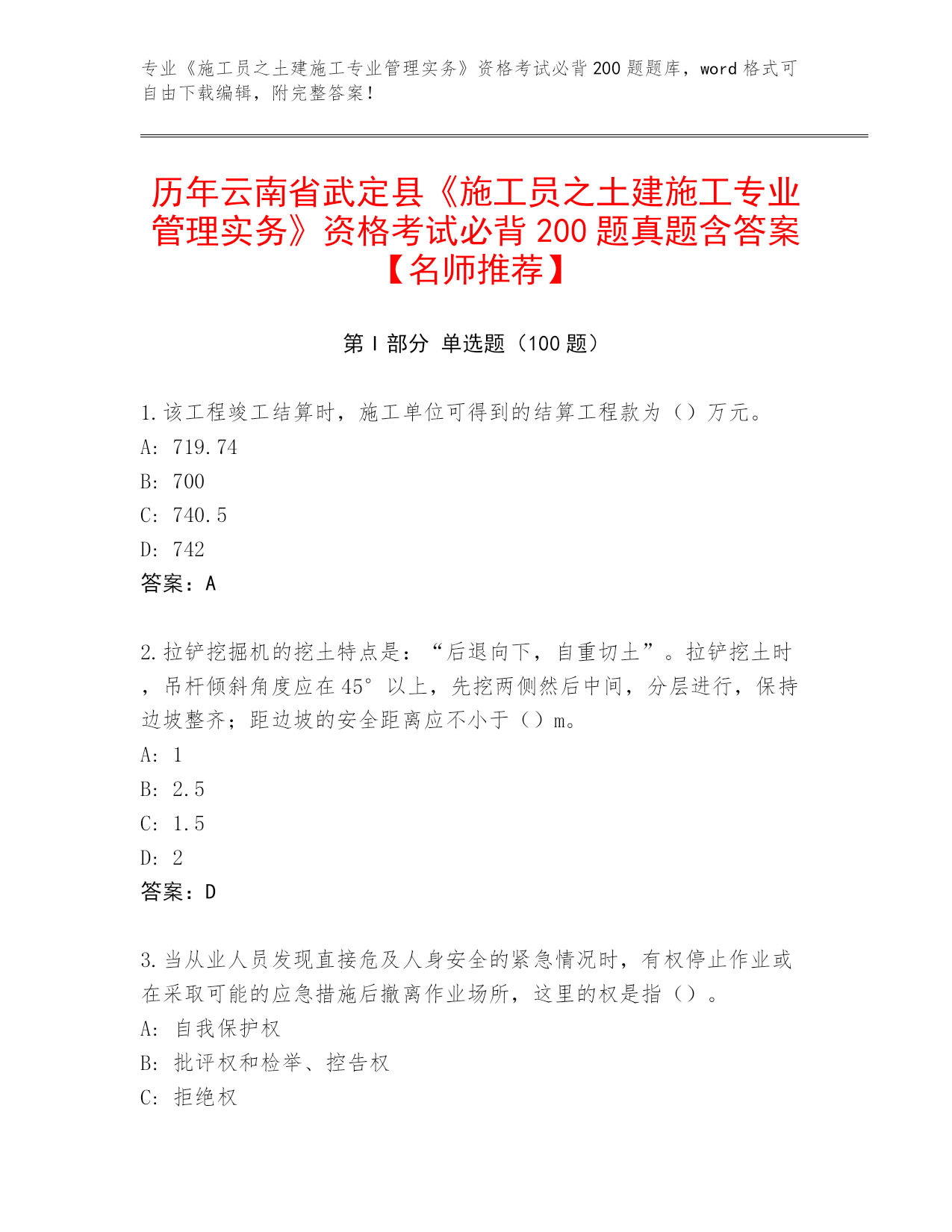 专业《施工员之土建施工专业管理实务》资格考试必背200题题库，word格式可自由下载编辑，附完整答案！

历年云南省武定县《施工员之土建施工专业管理实务》资格考试必背200题真题含答案【名师推荐】

第I部分 单选题（100题）

1.该工程竣工结算时，施工单位可得到的结算工程款为（）万元。
A: 719.74
B: 700
C: 740.5
D: 742
答案：A

2.拉铲挖掘机的挖土特点是：“后退向下，自重切土”。拉铲挖土时，吊杆倾斜角度应在45°以上，先挖两侧然后中间，分层进行，保持边坡整齐；距边坡的安全距离应不小于（）m。
A: 1
B: 2.5
C: 1.5
D: 2
答案：D

3.当从业人员发现直接危及人身安全的紧急情况时，有权停止作业或在采取可能的应急措施后撤离作业场所，这里的权是指（）。
A: 自我保护权
B: 批评权和检举、控告权
C: 拒绝权